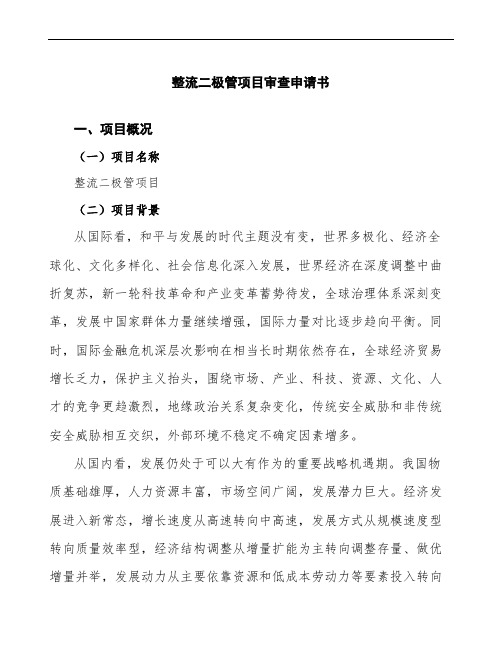 整流二极管项目审查申请书

一、项目概况

（一）项目名称

整流二极管项目

（二）项目背景

从国际看，和平与发展的时代主题没有变，世界多极化、经济全球化、文化多样化、社会信息化深入发展，世界经济在深度调整中曲折复苏，新一轮科技革命和产业变革蓄势待发，全球治理体系深刻变革，发展中国家群体力量继续增强，国际力量对比逐步趋向平衡。同时，国际金融危机深层次影响在相当长时期依然存在，全球经济贸易增长乏力，保护主义抬头，围绕市场、产业、科技、资源、文化、人才的竞争更趋激烈，地缘政治关系复杂变化，传统安全威胁和非传统安全威胁相互交织，外部环境不稳定不确定因素增多。

从国内看，发展仍处于可以大有作为的重要战略机遇期。我国物质基础雄厚，人力资源丰富，市场空间广阔，发展潜力巨大。经济发展进入新常态，增长速度从高速转向中高速，发展方式从规模速度型转向质量效率型，经济结构调整从增量扩能为主转向调整存量、做优增量并举，发展动力从主要依靠资源和低成本劳动力等要素投入转向